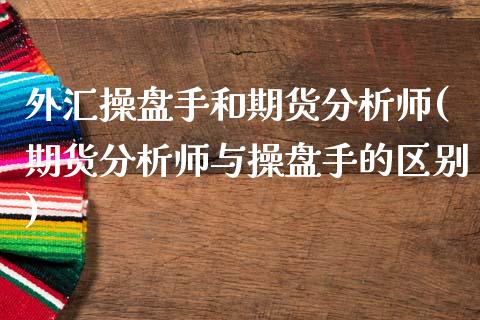 外汇操盘手和期货分析师(期货分析师与操盘手的区别)